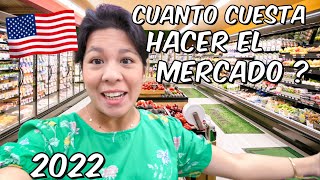 CUANTO CUESTA HACER EL MERCADO ?

2022